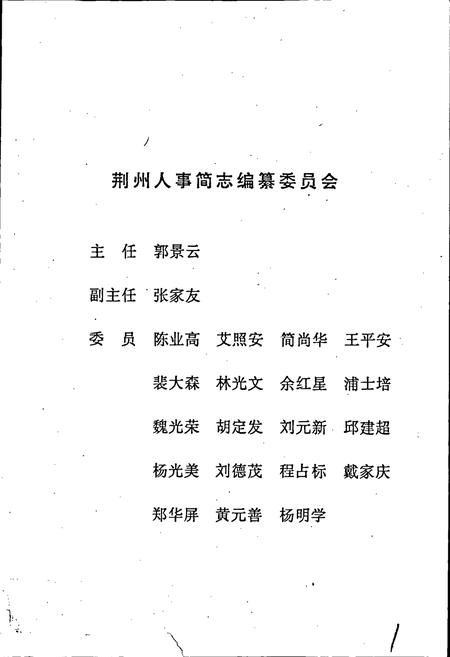 荆州人事简志编纂委员会

主　任　郭景云

副主任　张家友

委　员　陈业高　艾照安　简尚华　王平安

裴大森　林光文　余红星　浦士培

魏光荣　胡定发　刘元新　邱建超

杨光美　刘德茂　程占标　戴家庆

郑华屏　黄元善　杨明学